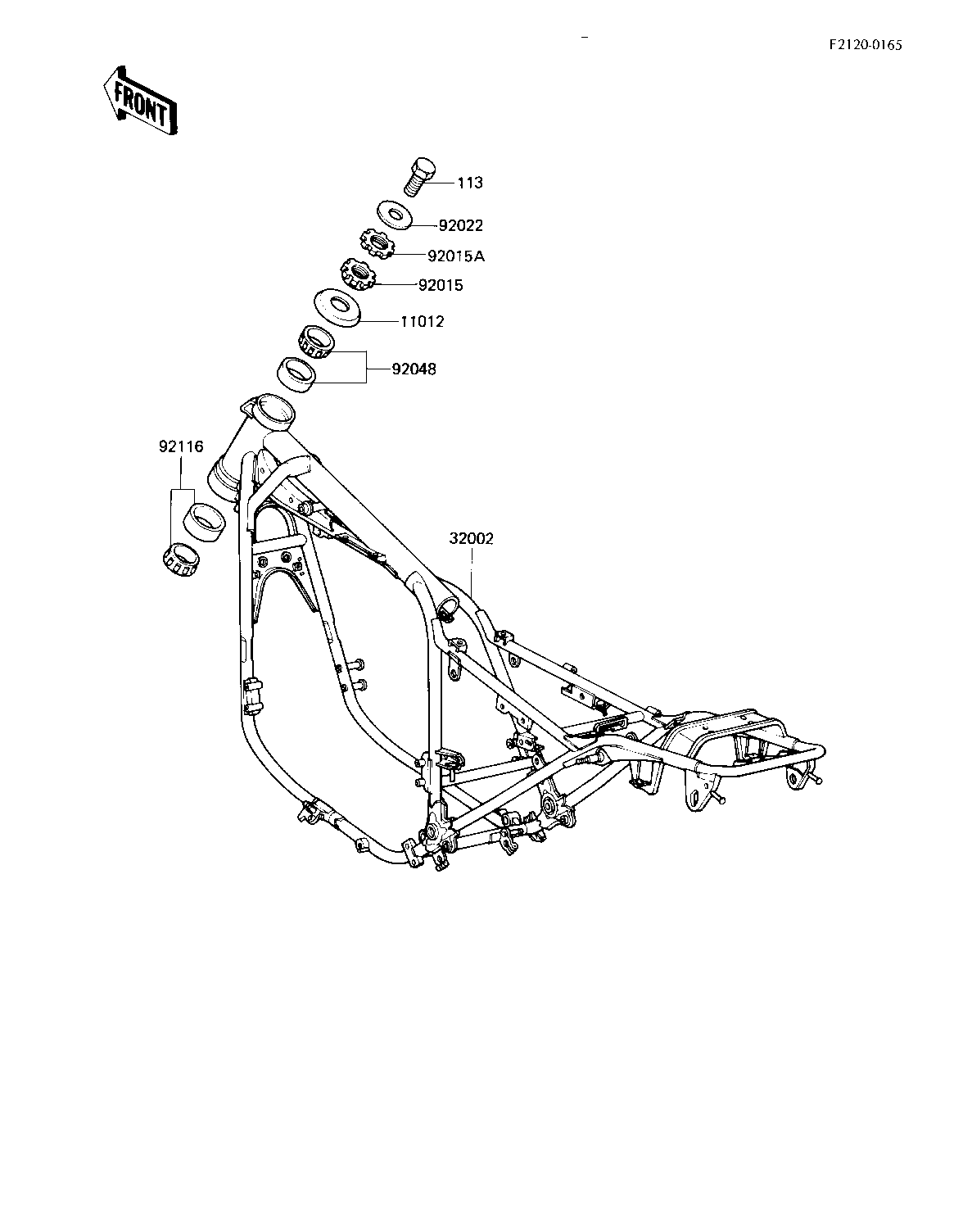 F2120-0165

FRONT

113

92022

92015A

92015

11012

92048

92116

32002